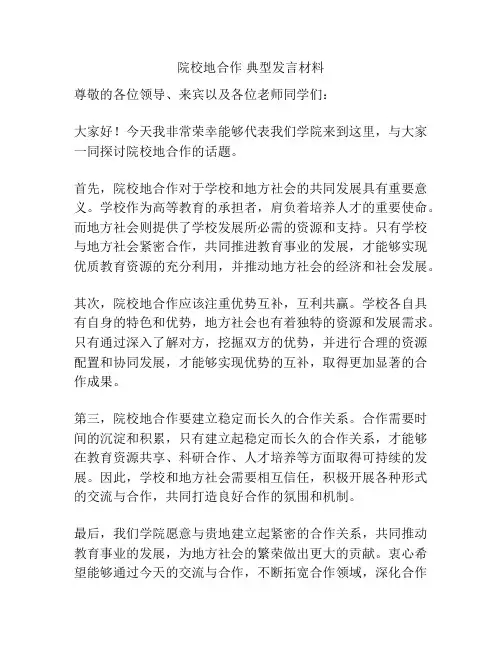 院校地合作 典型发言材料

尊敬的各位领导、来宾以及各位老师同学们：

大家好！今天我非常荣幸能够代表我们学院来到这里，与大家一同探讨院校地合作的话题。

首先，院校地合作对于学校和地方社会的共同发展具有重要意义。学校作为高等教育的承担者，肩负着培养人才的重要使命。而地方社会则提供了学校发展所必需的资源和支持。只有学校与地方社会紧密合作，共同推进教育事业的发展，才能够实现优质教育资源的充分利用，并推动地方社会的经济和社会发展。

其次，院校地合作应该注重优势互补，互利共赢。学校各自具有自身的特色和优势，地方社会也有着独特的资源和发展需求。只有通过深入了解对方，挖掘双方的优势，并进行合理的资源配置和协同发展，才能够实现优势的互补，取得更加显著的合作成果。

第三，院校地合作要建立稳定而长久的合作关系。合作需要时间的沉淀和积累，只有建立起稳定而长久的合作关系，才能够在教育资源共享、科研合作、人才培养等方面取得可持续的发展。因此，学校和地方社会需要相互信任，积极开展各种形式的交流与合作，共同打造良好合作的氛围和机制。

最后，我们学院愿意与贵地建立起紧密的合作关系，共同推动教育事业的发展，为地方社会的繁荣做出更大的贡献。衷心希望能够通过今天的交流与合作，不断拓宽合作领域，深化合作